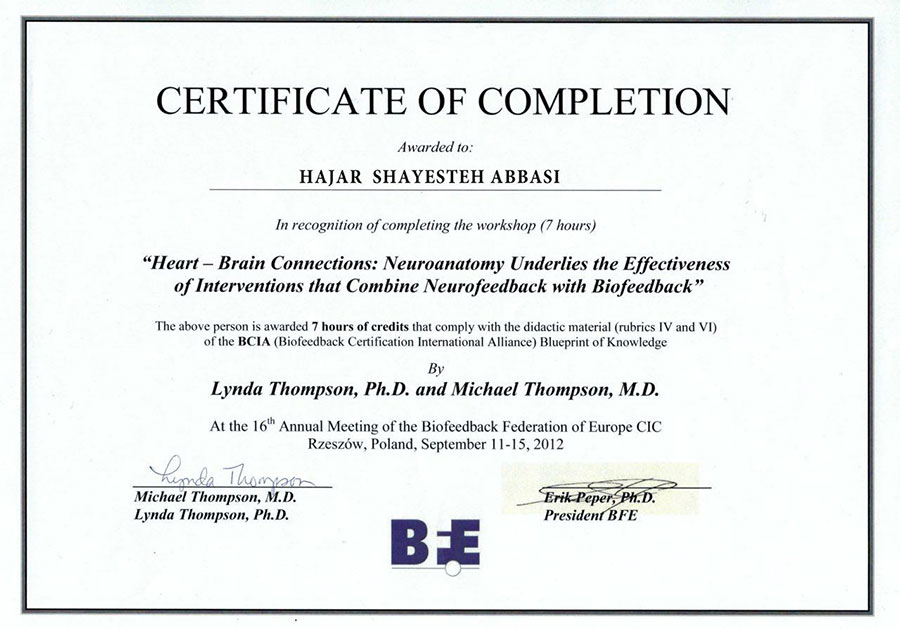 CERTIFICATE OF COMPLETION

Awarded to:

HAJAR SHAYESTEH ABBASI

In recognition of completing the workshop (7 hours)

"Heart – Brain Connections: Neuroanatomy Underlies the Effectiveness of Interventions that Combine Neurofeedback with Biofeedback"

The above person is awarded 7 hours of credits that comply with the didactic material (rubrics IV and VI) of the BCIA (Biofeedback Certification International Alliance) Blueprint of Knowledge

By

Lynda Thompson, Ph.D. and Michael Thompson, M.D.

At the 16$^{th}$ Annual Meeting of the Biofeedback Federation of Europe CIC
Rzeszów, Poland, September 11-15, 2012

Lynda Thompson

Michael Thompson, M.D.
Lynda Thompson, Ph.D.

BFE

Erik Peper, Ph.D.
President BFE